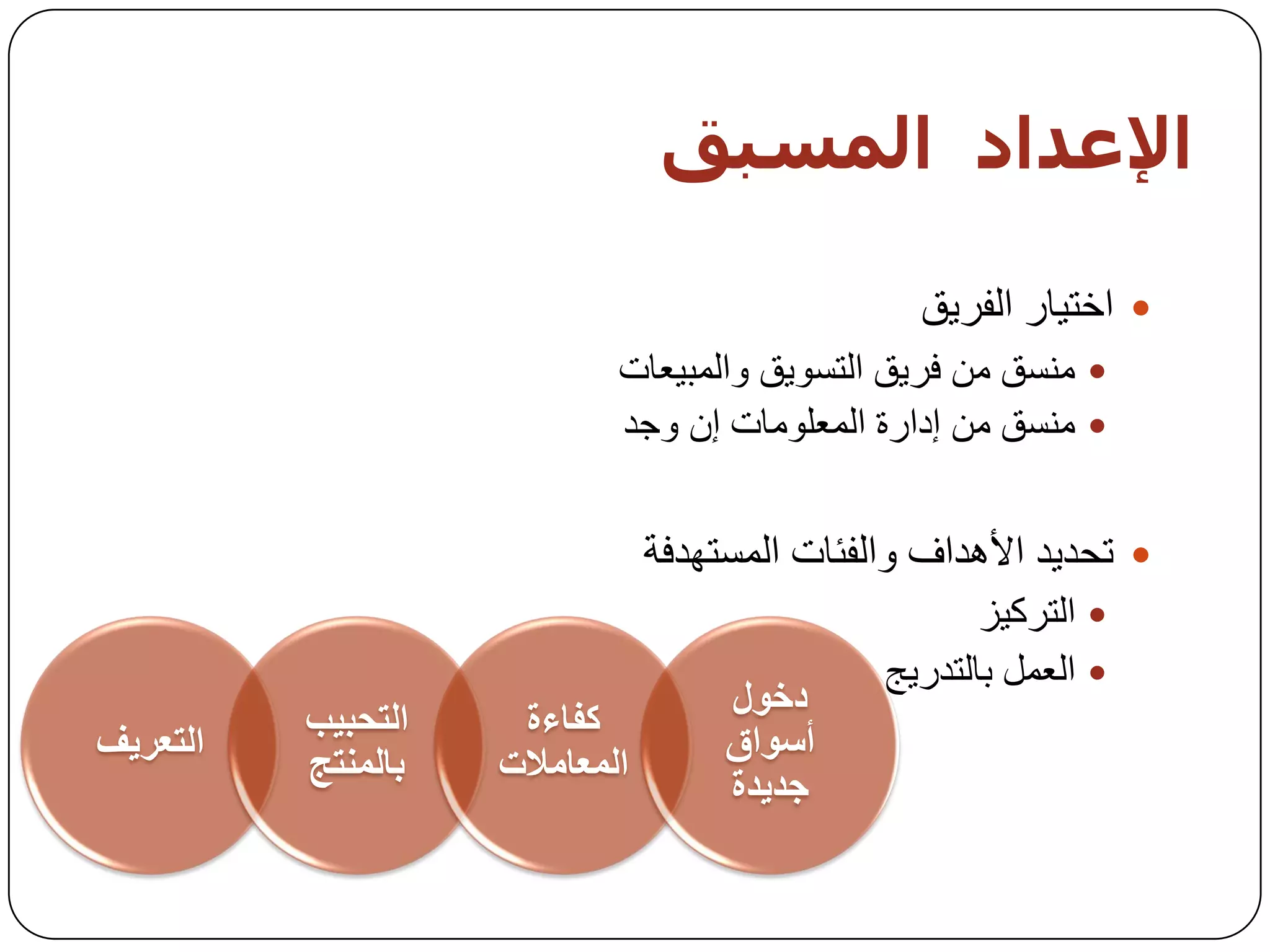 الإعداد المسبق

• اختيار الفريق
• منسق من فريق التسويق والمبيعات
• منسق من إدارة المعلومات إن وجد

• تحديد الأهداف والفئات المستهدفة
• التركيز
• العمل بالتدريج

دخول أسواق جديدة

كفاءة المعاملات

التحبيب بالمنتج

التعريف